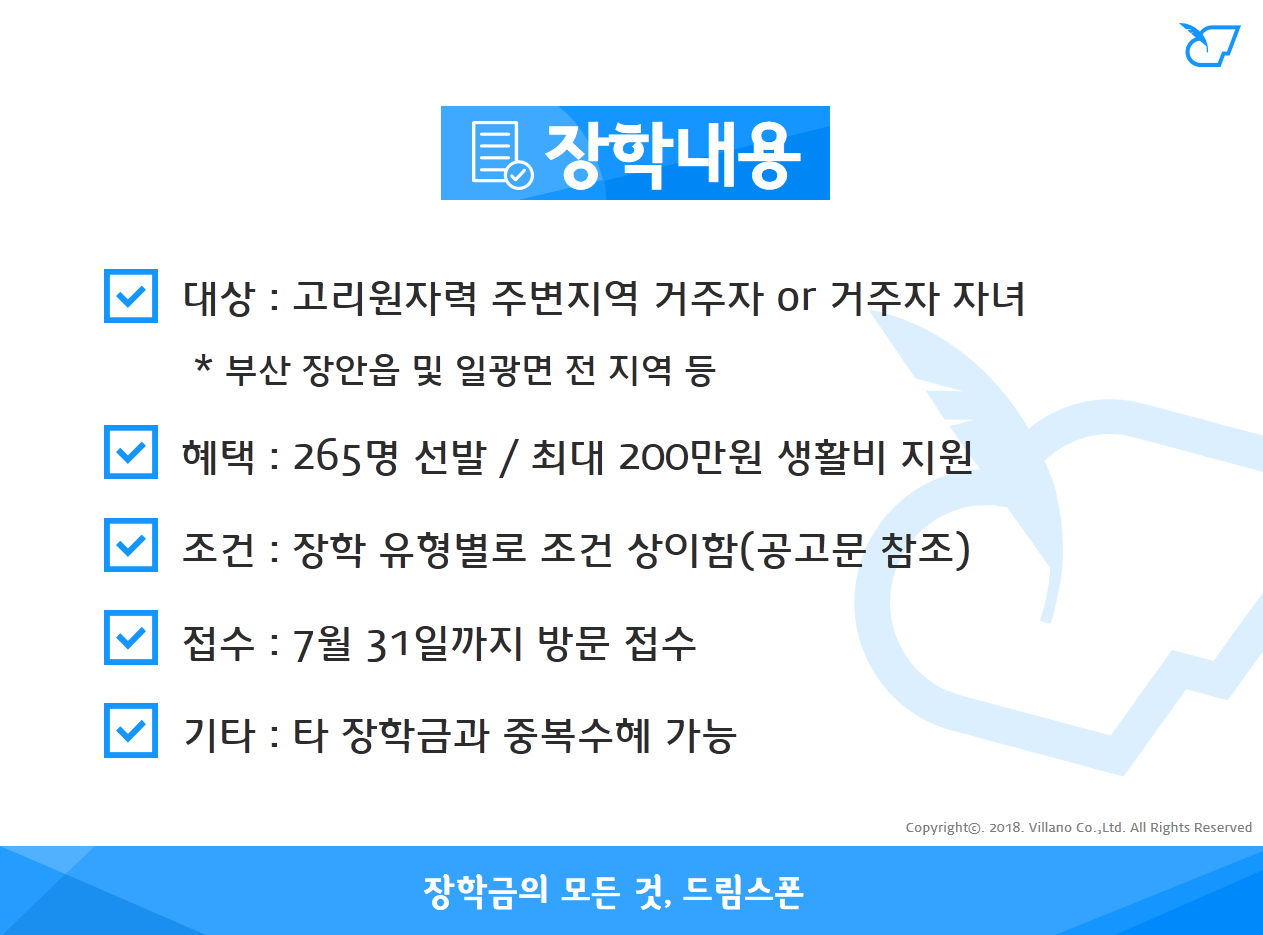 장학내용

☑ 대상 : 고리원자력 주변지역 거주자 or 거주자 자녀

* 부산 장안읍 및 일광면 전 지역 등

☑ 혜택 : 265명 선발 / 최대 200만원 생활비 지원

☑ 조건 : 장학 유형별로 조건 상이함(공고문 참조)

☑ 접수 : 7월 31일까지 방문 접수

☑ 기타 : 타 장학금과 중복수혜 가능

Copyright©. 2018. Villano Co.,Ltd. All Rights Reserved

장학금의 모든 것, 드림스폰